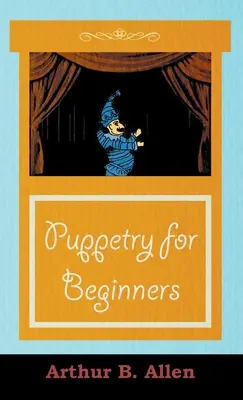 Puppetry for Beginners

Arthur B. Allen